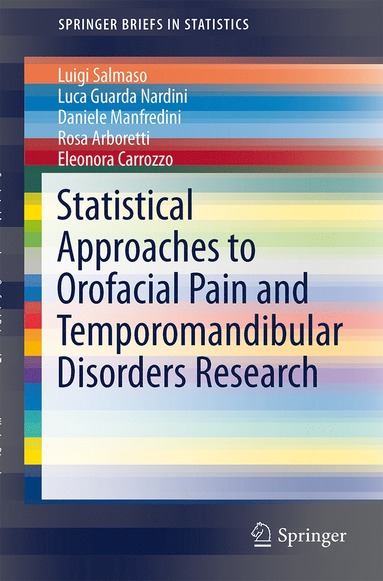 SPRINGER BRIEFS IN STATISTICS

Luigi Salmaso
Luca Guarda Nardini
Daniele Manfredini
Rosa Arboretti
Eleonora Carrozzo

Statistical Approaches to Orofacial Pain and Temporomandibular Disorders Research

Springer